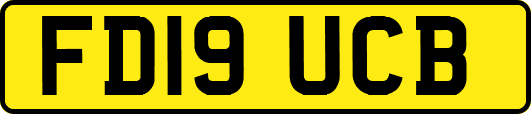 FD19 UCB